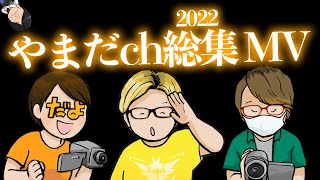 2022
やまだch総集MV

だよ